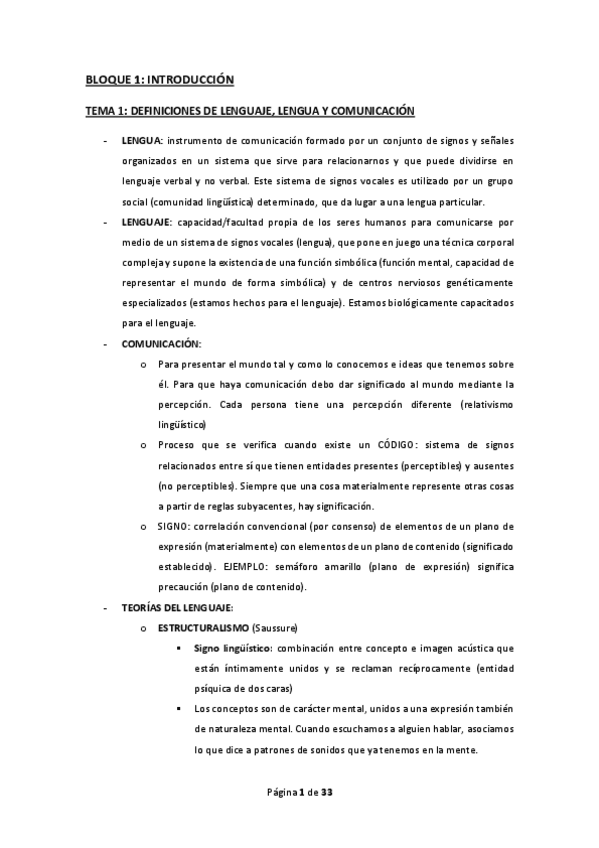 BLOQUE 1: INTRODUCCIÓN

TEMA 1: DEFINICIONES DE LENGUAJE, LENGUA Y COMUNICACIÓN

- LENGUA: instrumento de comunicación formado por un conjunto de signos y señales organizados en un sistema que sirve para relacionarnos y que puede dividirse en lenguaje verbal y no verbal. Este sistema de signos vocales es utilizado por un grupo social (comunidad lingüística) determinado, que da lugar a una lengua particular.
- LENGUAJE: capacidad/facultad propia de los seres humanos para comunicarse por medio de un sistema de signos vocales (lengua), que pone en juego una técnica corporal compleja y supone la existencia de una función simbólica (función mental, capacidad de representar el mundo de forma simbólica) y de centros nerviosos genéticamente especializados (estamos hechos para el lenguaje). Estamos biológicamente capacitados para el lenguaje.
- COMUNICACIÓN:
 o Para presentar el mundo tal y como lo conocemos e ideas que tenemos sobre él. Para que haya comunicación debo dar significado al mundo mediante la percepción. Cada persona tiene una percepción diferente (relativismo lingüístico)
 o Proceso que se verifica cuando existe un CÓDIGO: sistema de signos relacionados entre sí que tienen entidades presentes (perceptibles) y ausentes (no perceptibles). Siempre que una cosa materialmente represente otras cosas a partir de reglas subyacentes, hay significación.
 o SIGNO: correlación convencional (por consenso) de elementos de un plano de expresión (materialmente) con elementos de un plano de contenido (significado establecido). EJEMPLO: semáforo amarillo (plano de expresión) significa precaución (plano de contenido).
- TEORÍAS DEL LENGUAJE:
 o ESTRUCTURALISMO (Saussure)
 ▪ Signo lingüístico: combinación entre concepto e imagen acústica que están íntimamente unidos y se reclaman recíprocamente (entidad psíquica de dos caras)
 ▪ Los conceptos son de carácter mental, unidos a una expresión también de naturaleza mental. Cuando escuchamos a alguien hablar, asociamos lo que dice a patrones de sonidos que ya tenemos en la mente.

Página 1 de 33